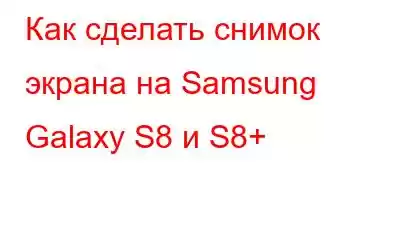 Как сделать снимок экрана на Samsung Galaxy S8 и S8+